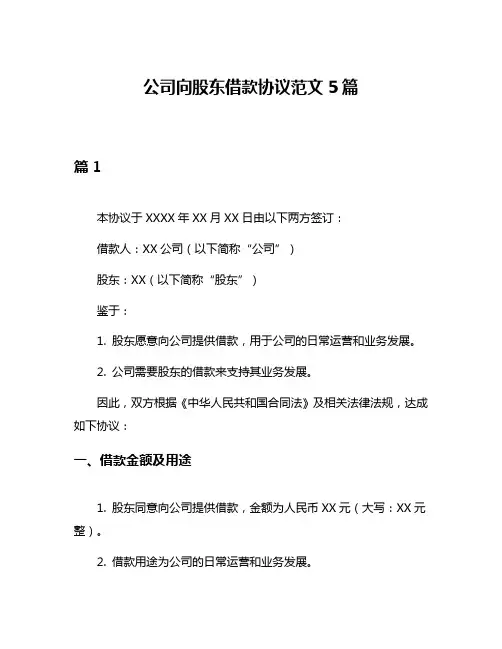 公司向股东借款协议范文 5 篇

篇 1

本协议于 XXXX 年 XX 月 XX 日由以下两方签订：

借款人：XX 公司（以下简称“公司”）

股东：XX（以下简称“股东”）

鉴于：

1. 股东愿意向公司提供借款，用于公司的日常运营和业务发展。

2. 公司需要股东的借款来支持其业务发展。

因此，双方根据《中华人民共和国合同法》及相关法律法规，达成如下协议：

一、借款金额及用途

1. 股东同意向公司提供借款，金额为人民币 XX 元（大写：XX 元整）。

2. 借款用途为公司的日常运营和业务发展。